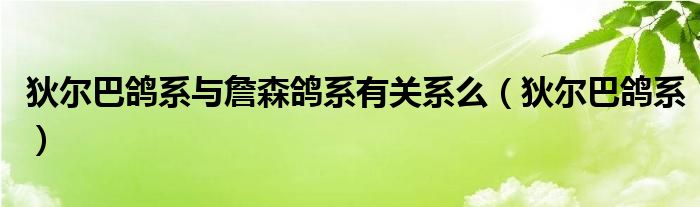 狄尔巴鸽系与詹森鸽系有关系么（狄尔巴鸽系）